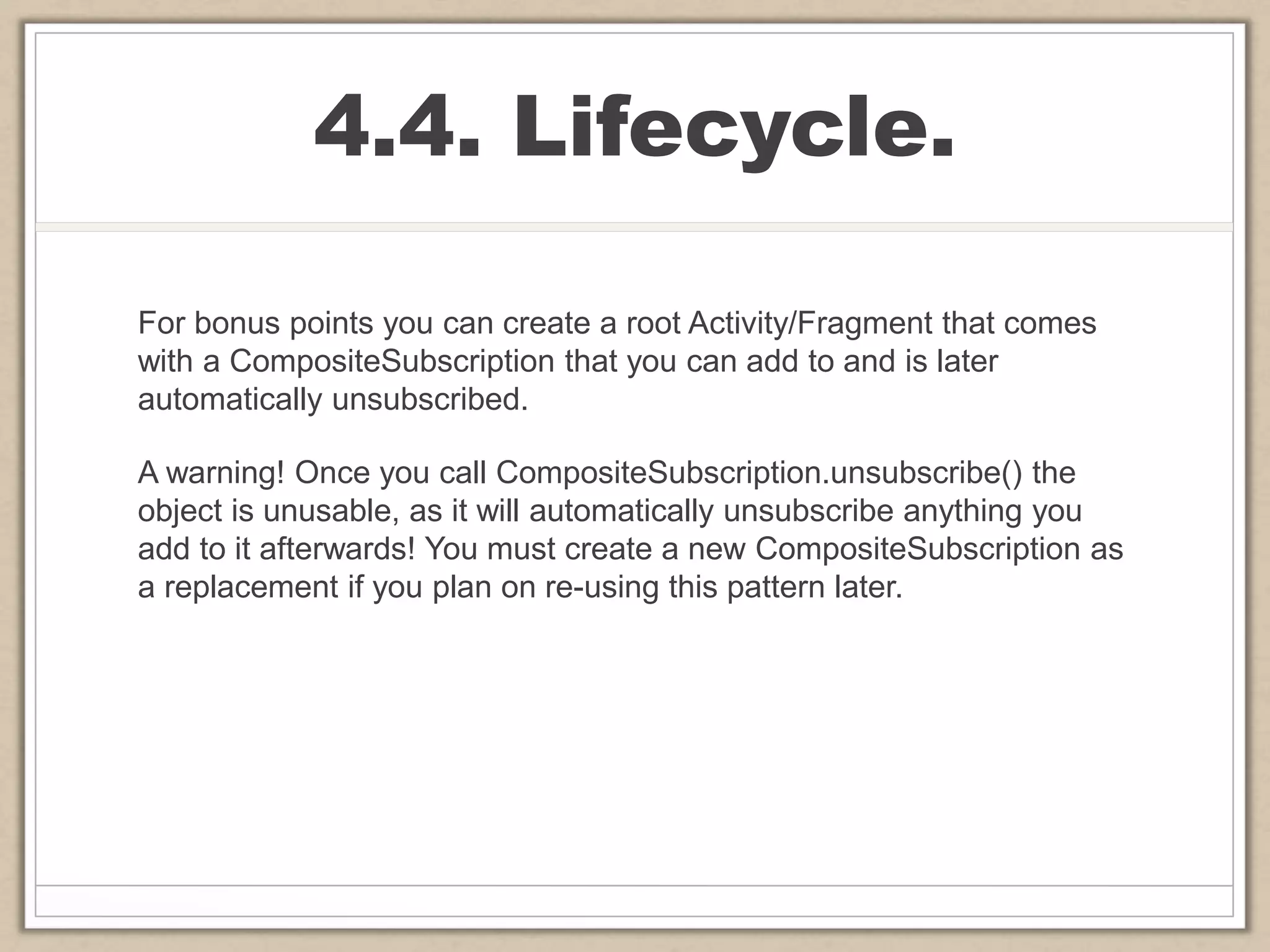 4.4. Lifecycle.

For bonus points you can create a root Activity/Fragment that comes with a CompositeSubscription that you can add to and is later automatically unsubscribed.

A warning! Once you call CompositeSubscription.unsubscribe() the object is unusable, as it will automatically unsubscribe anything you add to it afterwards! You must create a new CompositeSubscription as a replacement if you plan on re-using this pattern later.